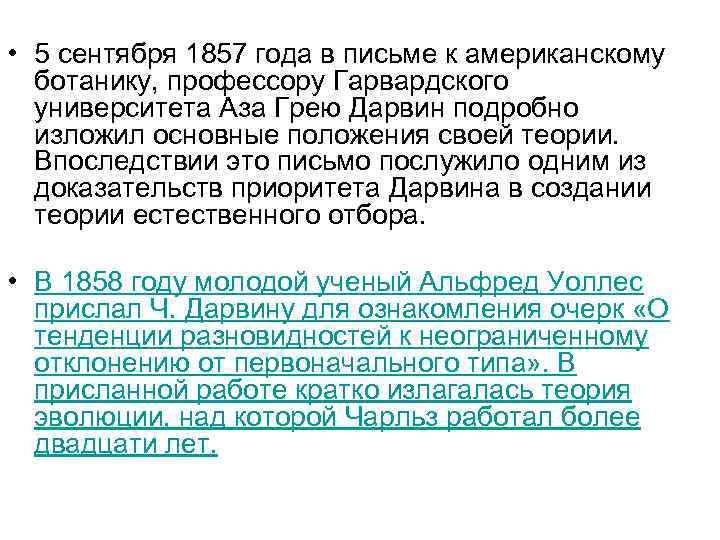 • 5 сентября 1857 года в письме к американскому ботанику, профессору Гарвардского университета Аза Грею Дарвин подробно изложил основные положения своей теории. Впоследствии это письмо послужило одним из доказательств приоритета Дарвина в создании теории естественного отбора.

• В 1858 году молодой ученый Альфред Уоллес прислал Ч. Дарвину для ознакомления очерк «О тенденции разновидностей к неограниченному отклонению от первоначального типа». В присланной работе кратко излагалась теория эволюции, над которой Чарльз работал более двадцати лет.